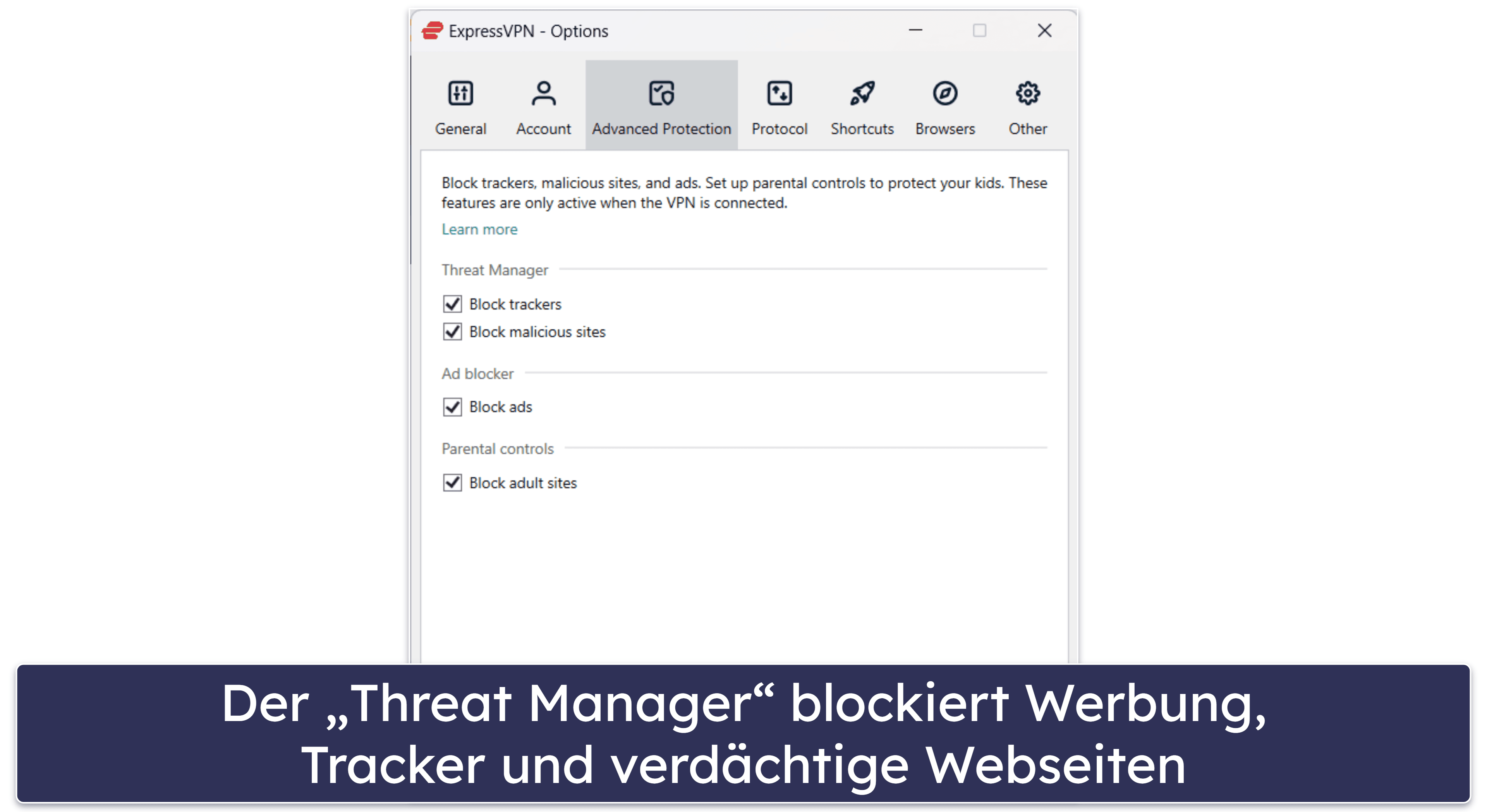 ExpressVPN - Options

General Account Advanced Protection Protocol Shortcuts Browsers Other

Block trackers, malicious sites, and ads. Set up parental controls to protect your kids. These features are only active when the VPN is connected.

Learn more

Threat Manager

Block trackers

Block malicious sites

Ad blocker

Block ads

Parental controls

Block adult sites

Der „Threat Manager“ blockiert Werbung, Tracker und verdächtige Webseiten